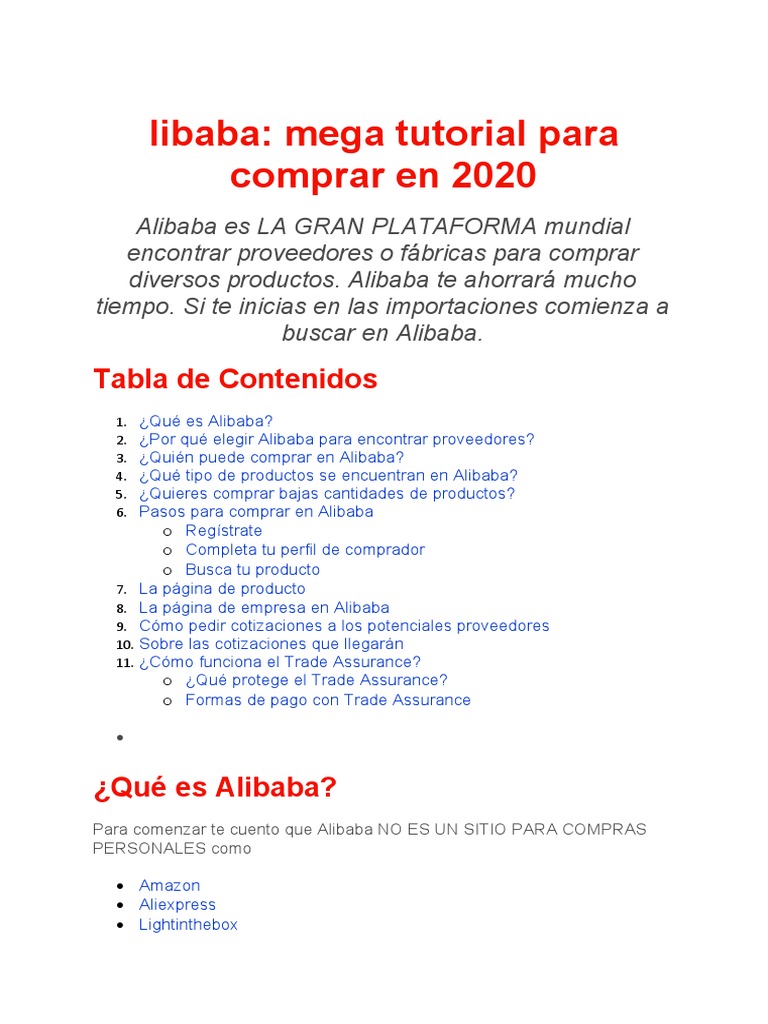 libaba: mega tutorial para comprar en 2020

Alibaba es LA GRAN PLATAFORMA mundial encontrar proveedores o fábricas para comprar diversos productos. Alibaba te ahorrará mucho tiempo. Si te inicias en las importaciones comienza a buscar en Alibaba.

Tabla de Contenidos

1. ¿Qué es Alibaba?
2. ¿Por qué elegir Alibaba para encontrar proveedores?
3. ¿Quién puede comprar en Alibaba?
4. ¿Qué tipo de productos se encuentran en Alibaba?
5. ¿Quieres comprar bajas cantidades de productos?
6. Pasos para comprar en Alibaba
   o Regístrate
   o Completa tu perfil de comprador
   o Busca tu producto
7. La página de producto
8. La página de empresa en Alibaba
9. Cómo pedir cotizaciones a los potenciales proveedores
10. Sobre las cotizaciones que llegarán
11. ¿Cómo funciona el Trade Assurance?
   o ¿Qué protege el Trade Assurance?
   o Formas de pago con Trade Assurance

•

¿Qué es Alibaba?

Para comenzar te cuento que Alibaba NO ES UN SITIO PARA COMPRAS PERSONALES como

• Amazon
• Aliexpress
• Lightinthebox